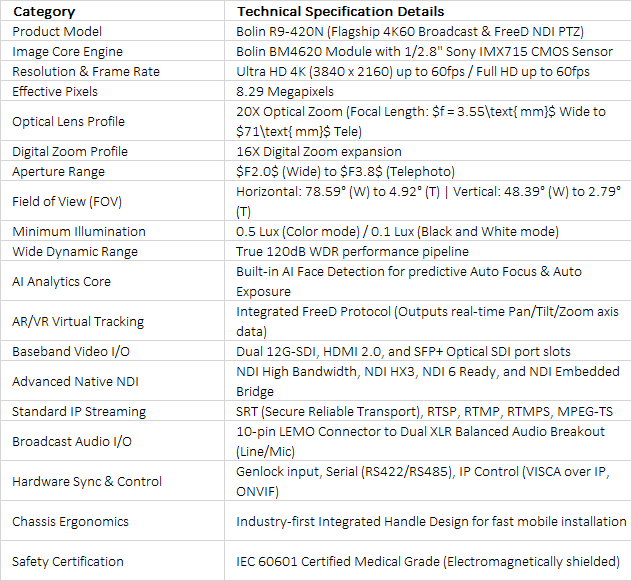 | Category | Technical Specification Details |
|---|---|
| Product Model | Bolin R9-420N (Flagship 4K60 Broadcast & FreeD NDI PTZ) |
| Image Core Engine | Bolin BM4620 Module with 1/2.8" Sony IMX715 CMOS Sensor |
| Resolution & Frame Rate | Ultra HD 4K (3840 x 2160) up to 60fps / Full HD up to 60fps |
| Effective Pixels | 8.29 Megapixels |
| Optical Lens Profile | 20X Optical Zoom (Focal Length: \$f = 3.55\text{ mm}\$ Wide to \$71\text{ mm}\$ Tele) |
| Digital Zoom Profile | 16X Digital Zoom expansion |
| Aperture Range | \$F2.0\$ (Wide) to \$F3.8\$ (Telephoto) |
| Field of View (FOV) | Horizontal: 78.59° (W) to 4.92° (T) \| Vertical: 48.39° (W) to 2.79° (T) |
| Minimum Illumination | 0.5 Lux (Color mode) / 0.1 Lux (Black and White mode) |
| Wide Dynamic Range | True 120dB WDR performance pipeline |
| AI Analytics Core | Built-in AI Face Detection for predictive Auto Focus & Auto Exposure |
| AR/VR Virtual Tracking | Integrated FreeD Protocol (Outputs real-time Pan/Tilt/Zoom axis data) |
| Baseband Video I/O | Dual 12G-SDI, HDMI 2.0, and SFP+ Optical SDI port slots |
| Advanced Native NDI | NDI High Bandwidth, NDI HX3, NDI 6 Ready, and NDI Embedded Bridge |
| Standard IP Streaming | SRT (Secure Reliable Transport), RTSP, RTMP, RTMPS, MPEG-TS |
| Broadcast Audio I/O | 10-pin LEMO Connector to Dual XLR Balanced Audio Breakout (Line/Mic) |
| Hardware Sync & Control | Genlock input, Serial (RS422/RS485), IP Control (VISCA over IP, ONVIF) |
| Chassis Ergonomics | Industry-first Integrated Handle Design for fast mobile installation |
| Safety Certification | IEC 60601 Certified Medical Grade (Electromagnetically shielded) |